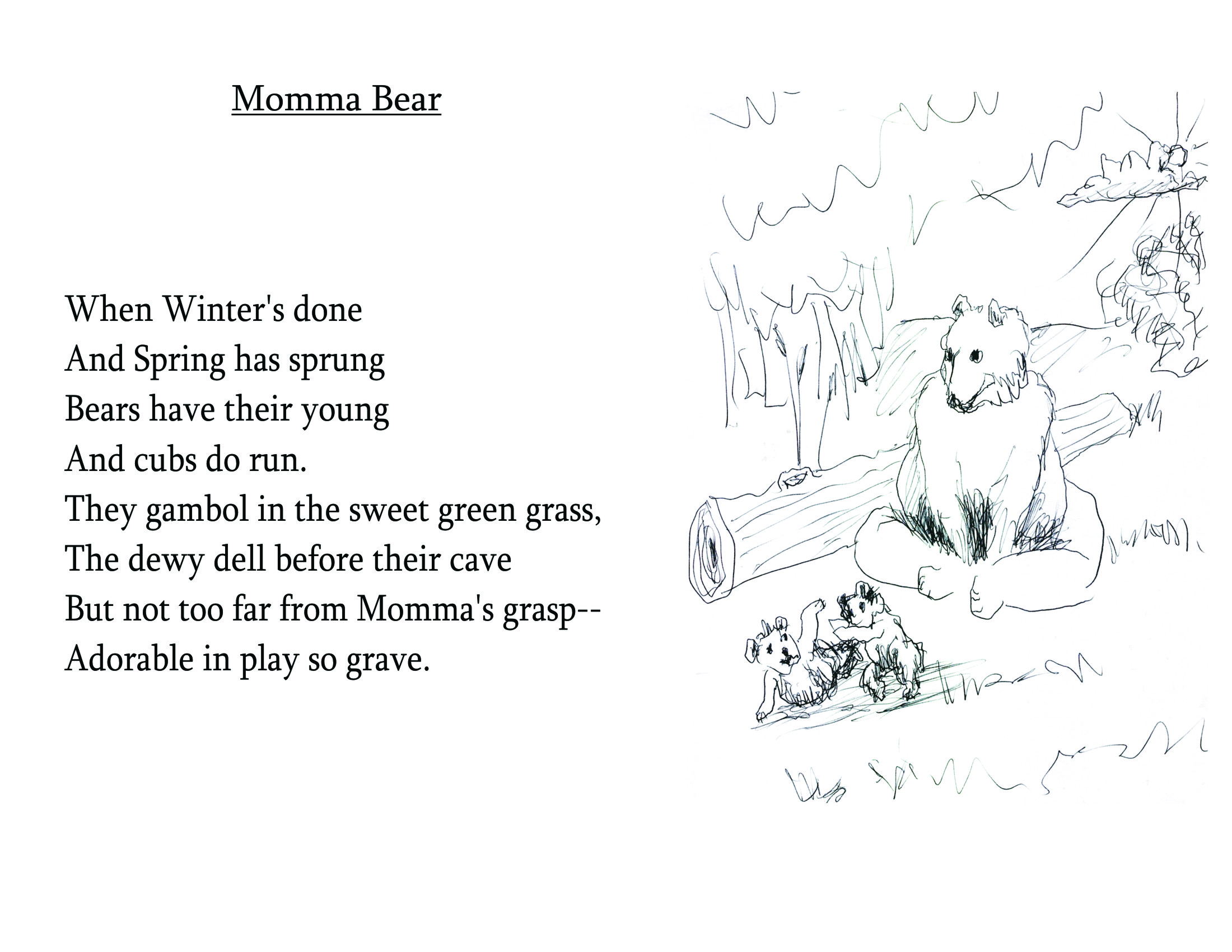 Momma Bear

When Winter's done
And Spring has sprung
Bears have their young
And cubs do run.
They gambol in the sweet green grass,
The dewy dell before their cave
But not too far from Momma's grasp--
Adorable in play so grave.